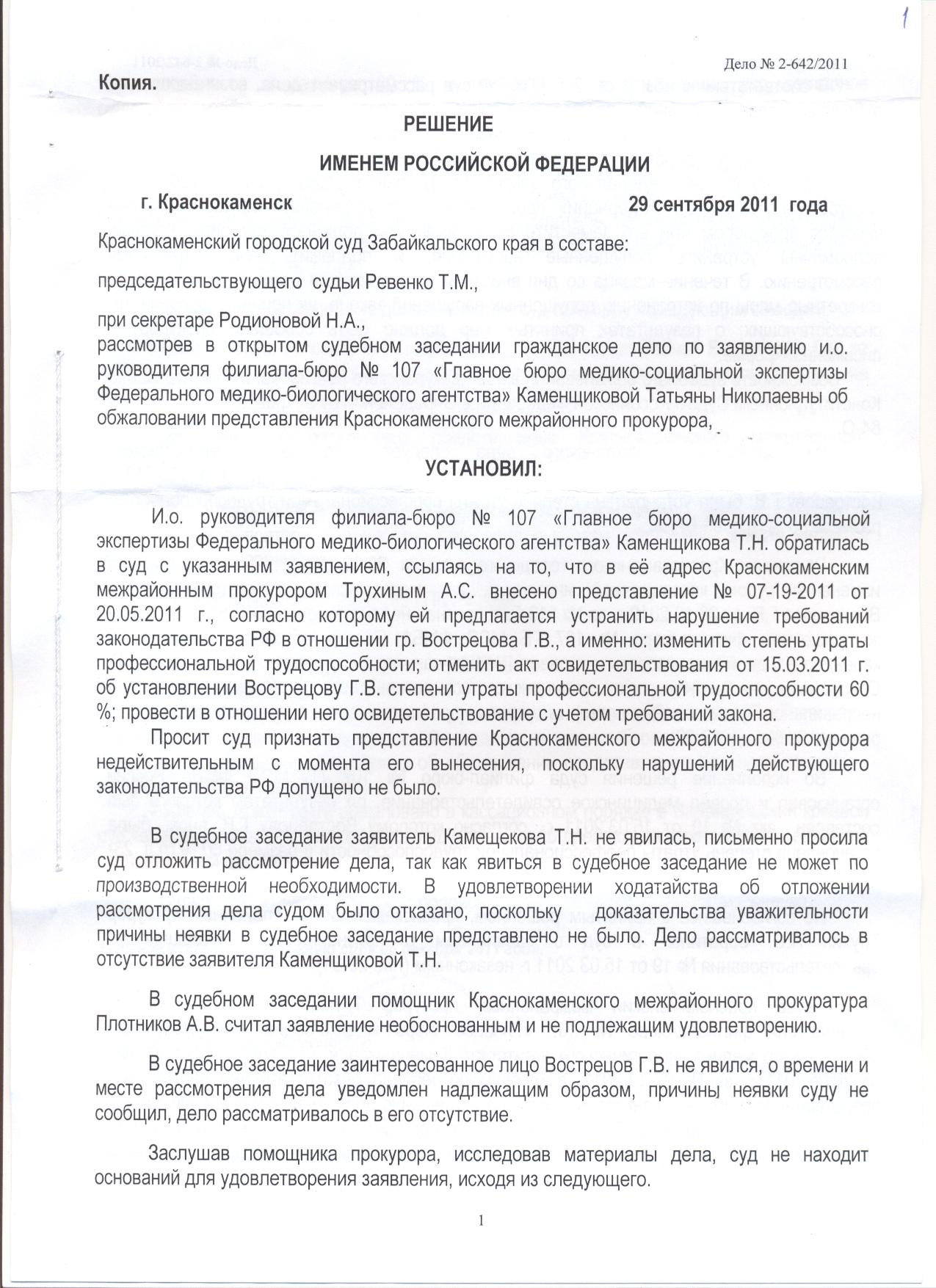 1

Дело № 2-642/2011

Копия.

РЕШЕНИЕ

ИМЕНЕМ РОССИЙСКОЙ ФЕДЕРАЦИИ

г. Краснокаменск 29 сентября 2011 года

Краснокаменский городской суд Забайкальского края в составе:

председательствующего судьи Ревенко Т.М.,

при секретаре Родионовой Н.А.,
рассмотрев в открытом судебном заседании гражданское дело по заявлению и.о. руководителя филиала-бюро № 107 «Главное бюро медико-социальной экспертизы Федерального медико-биологического агентства» Каменщиковой Татьяны Николаевны об обжаловании представления Краснокаменского межрайонного прокурора,

УСТАНОВИЛ:

И.о. руководителя филиала-бюро № 107 «Главное бюро медико-социальной экспертизы Федерального медико-биологического агентства» Каменщикова Т.Н. обратилась в суд с указанным заявлением, ссылаясь на то, что в её адрес Краснокаменским межрайонным прокурором Трухиным А.С. внесено представление № 07-19-2011 от 20.05.2011 г., согласно которому ей предлагается устранить нарушение требований законодательства РФ в отношении гр. Вострецова Г.В., а именно: изменить степень утраты профессиональной трудоспособности; отменить акт освидетельствования от 15.03.2011 г. об установлении Вострецову Г.В. степени утраты профессиональной трудоспособности 60 %; провести в отношении него освидетельствование с учетом требований закона.

Просит суд признать представление Краснокаменского межрайонного прокурора недействительным с момента его вынесения, поскольку нарушений действующего законодательства РФ допущено не было.

В судебное заседание заявитель Камещекова Т.Н. не явилась, письменно просила суд отложить рассмотрение дела, так как явиться в судебное заседание не может по производственной необходимости. В удовлетворении ходатайства об отложении рассмотрения дела судом было отказано, поскольку доказательства уважительности причины неявки в судебное заседание представлено не было. Дело рассматривалось в отсутствие заявителя Каменщиковой Т.Н.

В судебном заседании помощник Краснокаменского межрайонного прокуратура Плотников А.В. считал заявление необоснованным и не подлежащим удовлетворению.

В судебное заседание заинтересованное лицо Вострецов Г.В. не явился, о времени и месте рассмотрения дела уведомлен надлежащим образом, причины неявки суду не сообщил, дело рассматривалось в его отсутствие.

Заслушав помощника прокурора, исследовав материалы дела, суд не находит оснований для удовлетворения заявления, исходя из следующего.

1